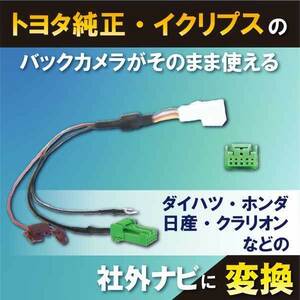 トヨタ純正・イクリプスの

バックカメラがそのまま使える

ダイハツ・ホンダ
日産・クラリオン
などの

社外ナビに 変換